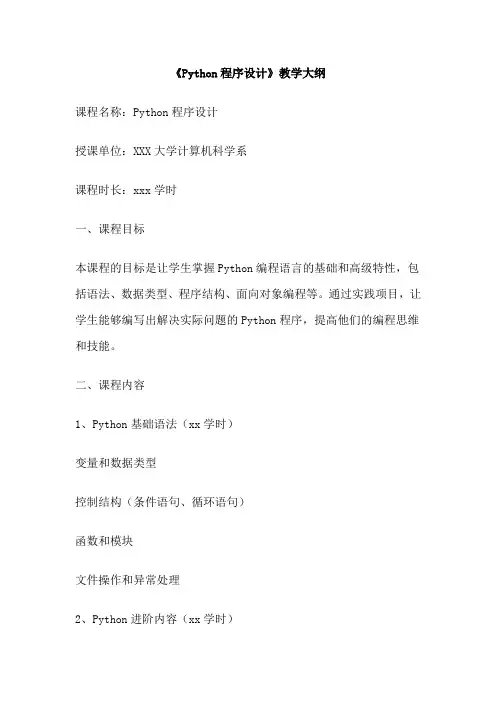 《Python 程序设计》教学大纲

课程名称：Python 程序设计

授课单位：XXX 大学计算机科学系

课程时长：xxx 学时

一、课程目标

本课程的目标是让学生掌握 Python 编程语言的基础和高级特性，包括语法、数据类型、程序结构、面向对象编程等。通过实践项目，让学生能够编写出解决实际问题的 Python 程序，提高他们的编程思维和技能。

二、课程内容

1、Python 基础语法（xx 学时）

变量和数据类型

控制结构（条件语句、循环语句）

函数和模块

文件操作和异常处理

2、Python 进阶内容（xx 学时）